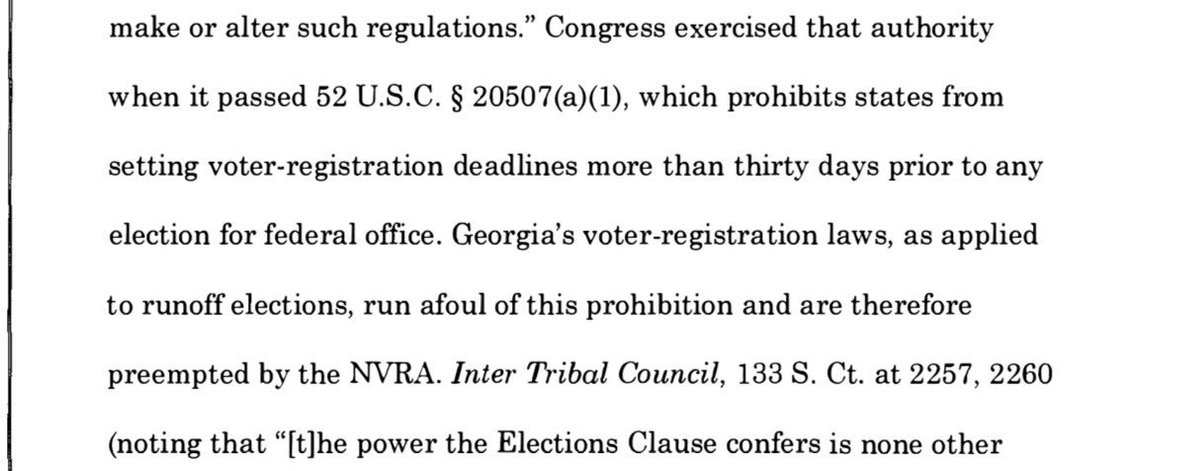 make or alter such regulations." Congress exercised that authority when it passed 52 U.S.C. § 20507(a)(1), which prohibits states from setting voter-registration deadlines more than thirty days prior to any election for federal office. Georgia's voter-registration laws, as applied to runoff elections, run afoul of this prohibition and are therefore preempted by the NVRA. Inter Tribal Council, 133 S. Ct. at 2257, 2260 (noting that "[t]he power the Elections Clause confers is none other